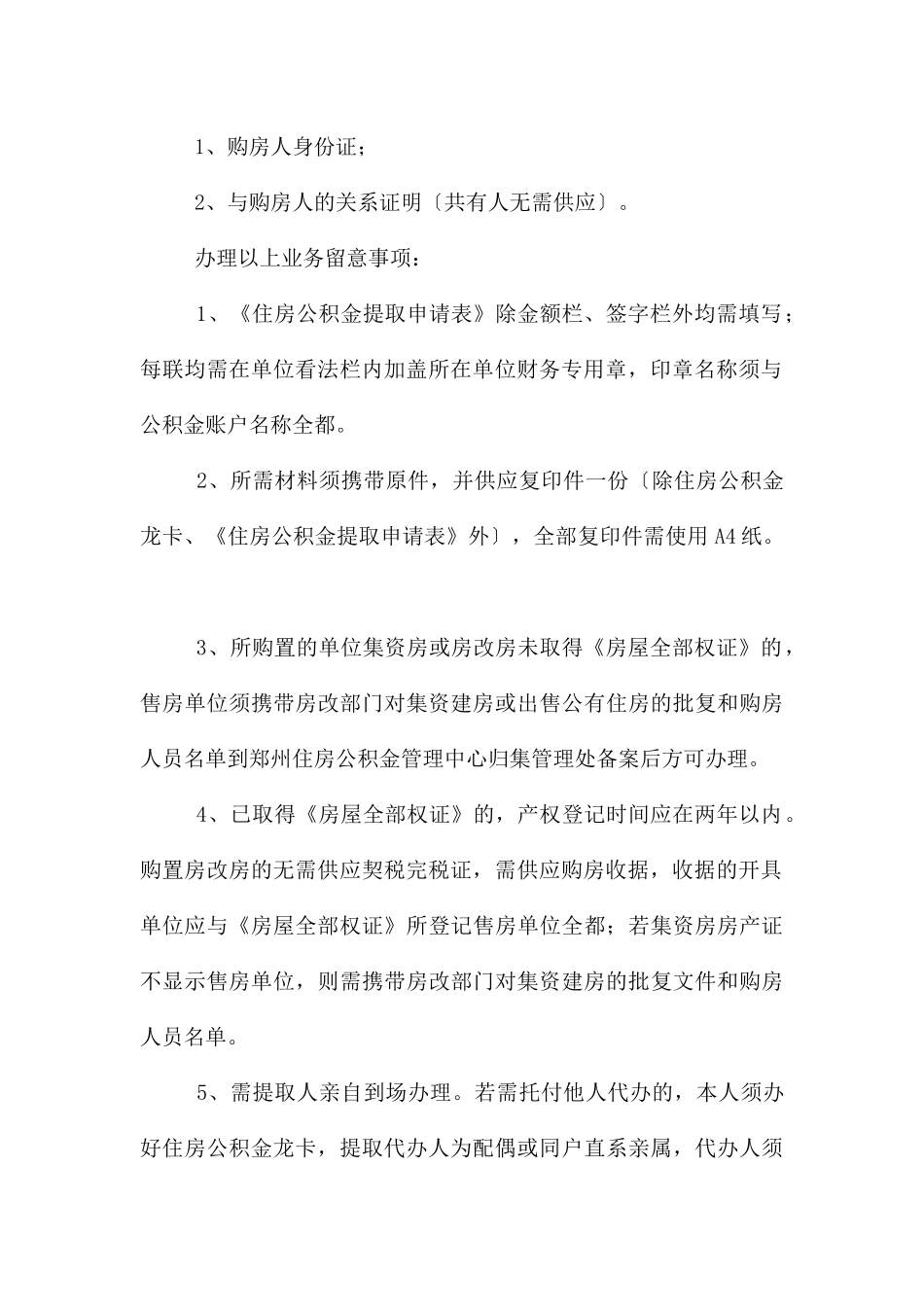 1、购房人身份证；

2、与购房人的关系证明〔共有人无需供应〕。

办理以上业务留意事项：

1、《住房公积金提取申请表》除金额栏、签字栏外均需填写；每联均需在单位看法栏内加盖所在单位财务专用章，印章名称须与公积金账户名称全都。

2、所需材料须携带原件，并供应复印件一份〔除住房公积金龙卡、《住房公积金提取申请表》外〕，全部复印件需使用A4纸。

3、所购置的单位集资房或房改房未取得《房屋全部权证》的，售房单位须携带房改部门对集资建房或出售公有住房的批复和购房人员名单到郑州住房公积金管理中心归集管理处备案后方可办理。

4、已取得《房屋全部权证》的，产权登记时间应在两年以内。购置房改房的无需供应契税完税证，需供应购房收据，收据的开具单位应与《房屋全部权证》所登记售房单位全都；若集资房房产证不显示售房单位，则需携带房改部门对集资建房的批复文件和购房人员名单。

5、需提取人亲自到场办理。若需托付他人代办的，本人须办好住房公积金龙卡，提取代办人为配偶或同户直系亲属，代办人须